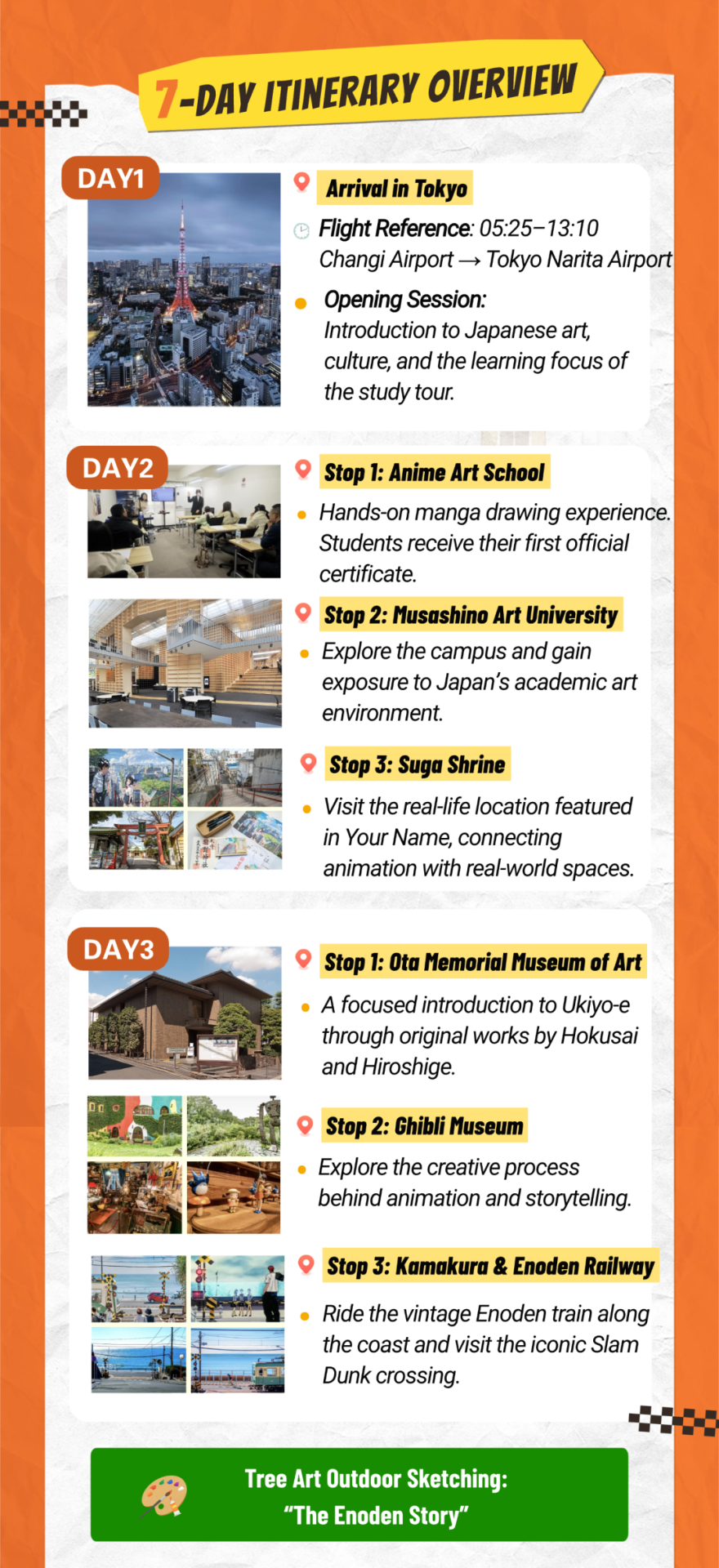 7-DAY ITINERARY OVERVIEW

DAY1

Arrival in Tokyo

Flight Reference: 05:25–13:10
Changi Airport → Tokyo Narita Airport

Opening Session:
Introduction to Japanese art, culture, and the learning focus of the study tour.

DAY2

Stop 1: Anime Art School

Hands-on manga drawing experience. Students receive their first official certificate.

Stop 2: Musashino Art University

Explore the campus and gain exposure to Japan's academic art environment.

Stop 3: Suga Shrine

Visit the real-life location featured in Your Name, connecting animation with real-world spaces.

DAY3

Stop 1: Ota Memorial Museum of Art

A focused introduction to Ukiyo-e through original works by Hokusai and Hiroshige.

Stop 2: Ghibli Museum

Explore the creative process behind animation and storytelling.

Stop 3: Kamakura & Enoden Railway

Ride the vintage Enoden train along the coast and visit the iconic Slam Dunk crossing.

Tree Art Outdoor Sketching:
"The Enoden Story"